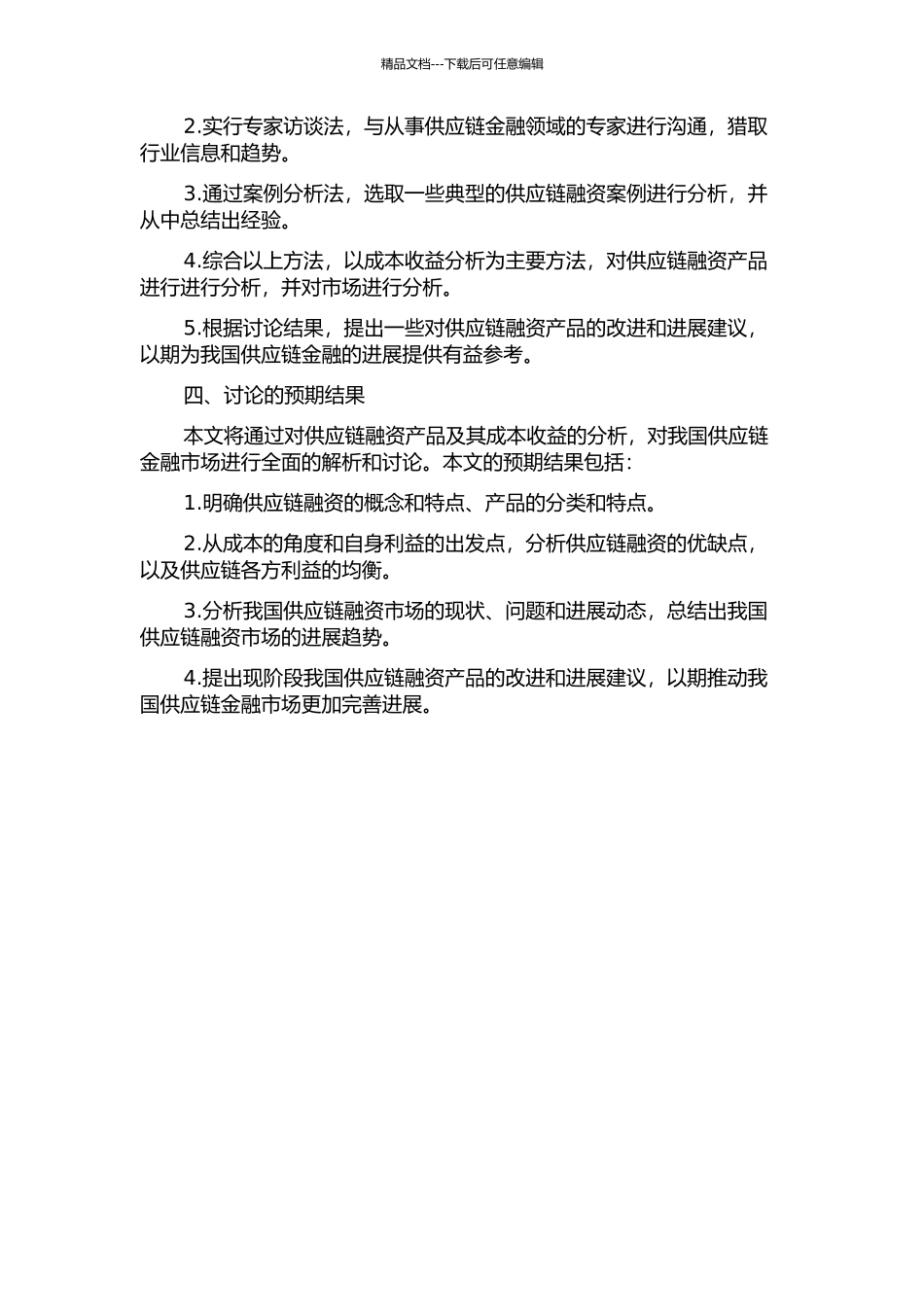 精品文档---下载后可任意编辑

2.实行专家访谈法，与从事供应链金融领域的专家进行沟通，猎取行业信息和趋势。

3.通过案例分析法，选取一些典型的供应链融资案例进行分析，并从中总结出经验。

4.综合以上方法，以成本收益分析为主要方法，对供应链融资产品进行进行分析，并对市场进行分析。

5.根据讨论结果，提出一些对供应链融资产品的改进和进展建议，以期为我国供应链金融的进展提供有益参考。

四、讨论的预期结果

本文将通过对供应链融资产品及其成本收益的分析，对我国供应链金融市场进行全面的解析和讨论。本文的预期结果包括：

1.明确供应链融资的概念和特点、产品的分类和特点。

2.从成本的角度和自身利益的出发点，分析供应链融资的优缺点，以及供应链各方利益的均衡。

3.分析我国供应链融资市场的现状、问题和进展动态，总结出我国供应链融资市场的进展趋势。

4.提出现阶段我国供应链融资产品的改进和进展建议，以期推动我国供应链金融市场更加完善进展。